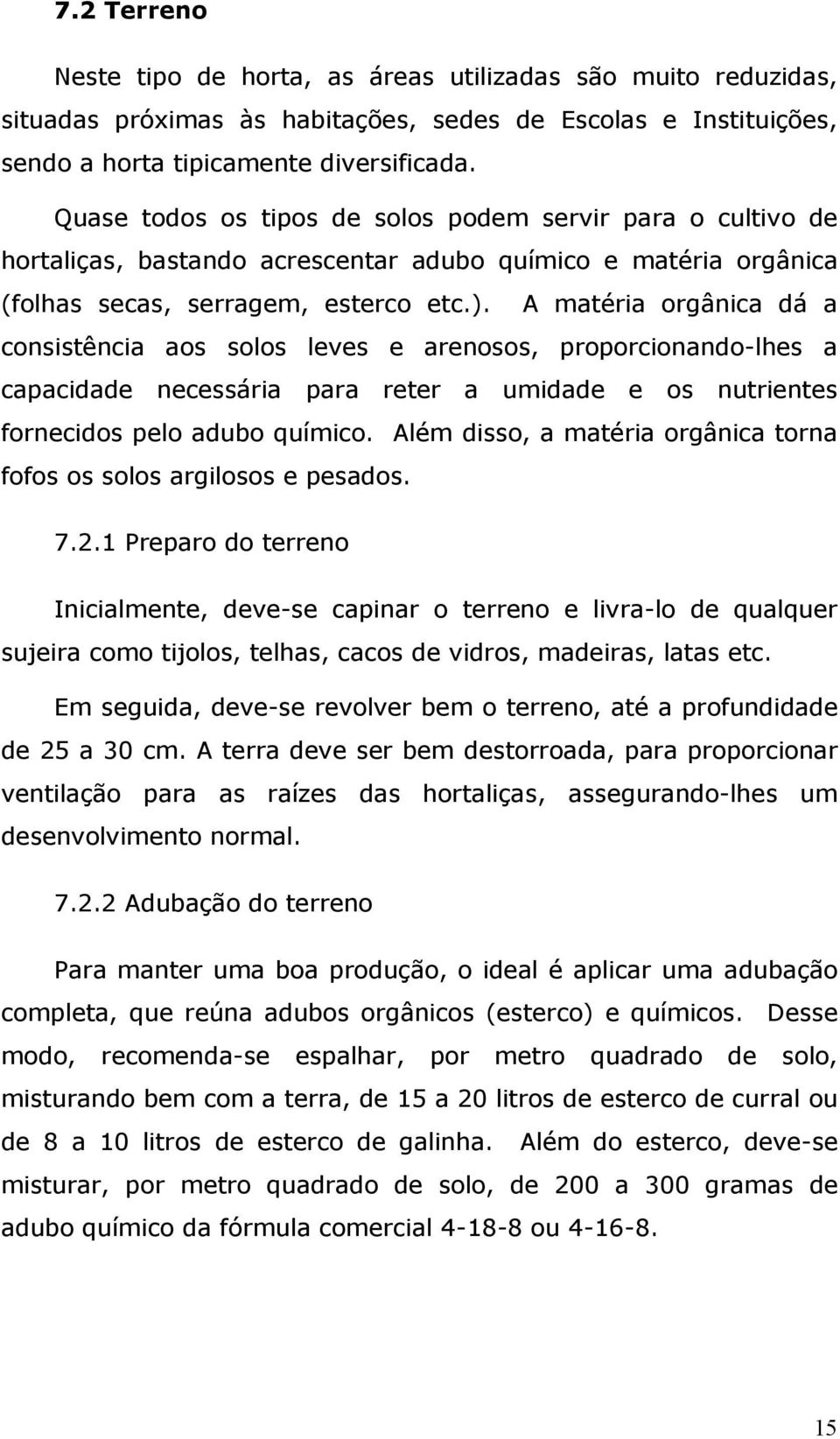 7.2 Terreno

Neste tipo de horta, as áreas utilizadas são muito reduzidas, situadas próximas às habitações, sedes de Escolas e Instituições, sendo a horta tipicamente diversificada.

Quase todos os tipos de solos podem servir para o cultivo de hortaliças, bastando acrescentar adubo químico e matéria orgânica (folhas secas, serragem, esterco etc.). A matéria orgânica dá a consistência aos solos leves e arenosos, proporcionando-lhes a capacidade necessária para reter a umidade e os nutrientes fornecidos pelo adubo químico. Além disso, a matéria orgânica torna fofos os solos argilosos e pesados.

7.2.1 Preparo do terreno

Inicialmente, deve-se capinar o terreno e livra-lo de qualquer sujeira como tijolos, telhas, cacos de vidros, madeiras, latas etc.

Em seguida, deve-se revolver bem o terreno, até a profundidade de 25 a 30 cm. A terra deve ser bem destorroada, para proporcionar ventilação para as raízes das hortaliças, assegurando-lhes um desenvolvimento normal.

7.2.2 Adubação do terreno

Para manter uma boa produção, o ideal é aplicar uma adubação completa, que reúna adubos orgânicos (esterco) e químicos. Desse modo, recomenda-se espalhar, por metro quadrado de solo, misturando bem com a terra, de 15 a 20 litros de esterco de curral ou de 8 a 10 litros de esterco de galinha. Além do esterco, deve-se misturar, por metro quadrado de solo, de 200 a 300 gramas de adubo químico da fórmula comercial 4-18-8 ou 4-16-8.

15